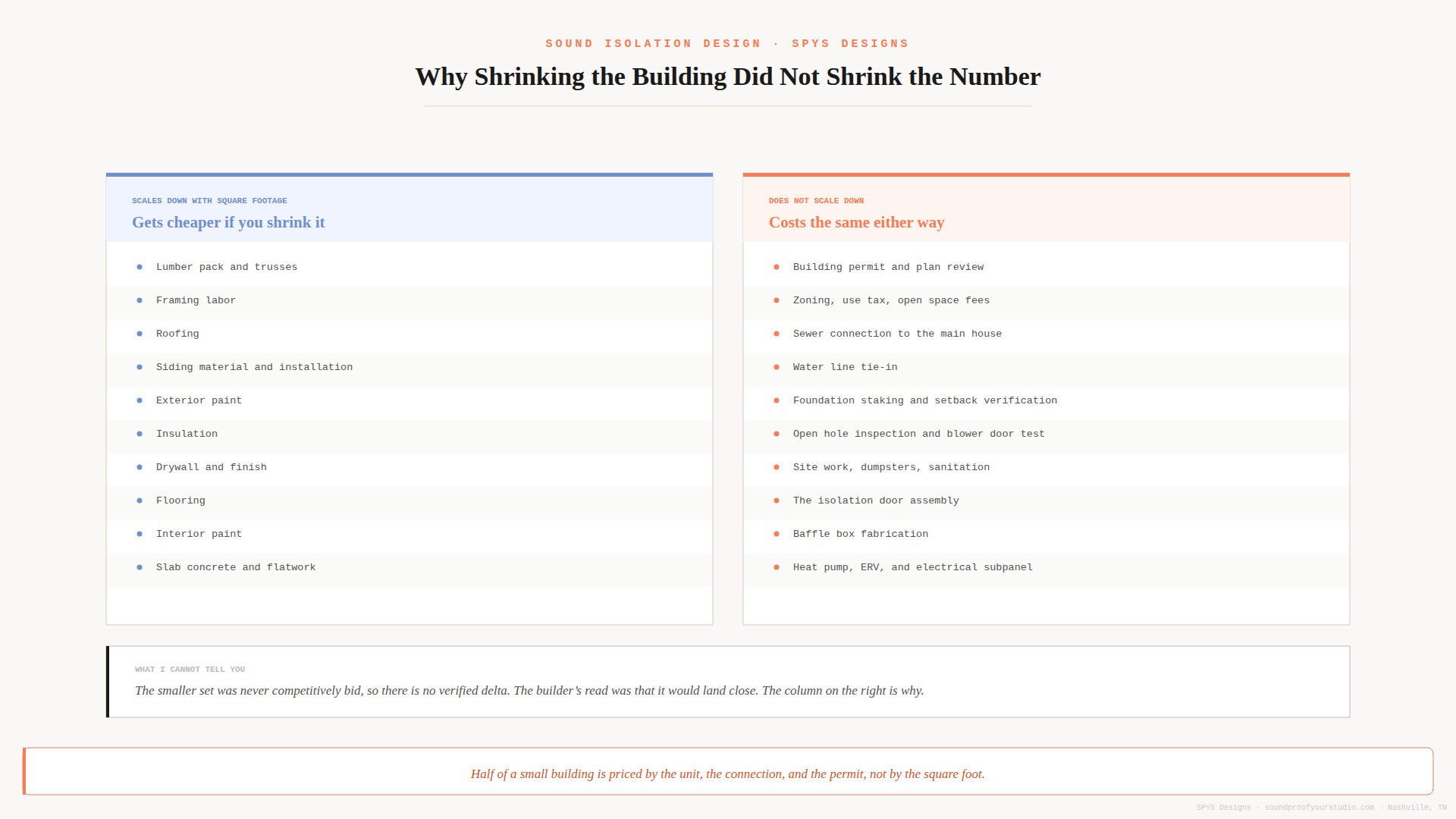 SOUND ISOLATION DESIGN · SPYS DESIGNS

Why Shrinking the Building Did Not Shrink the Number

SCALES DOWN WITH SQUARE FOOTAGE

Gets cheaper if you shrink it

• Lumber pack and trusses
• Framing labor
• Roofing
• Siding material and installation
• Exterior paint
• Insulation
• Drywall and finish
• Flooring
• Interior paint
• Slab concrete and flatwork

DOES NOT SCALE DOWN

Costs the same either way

• Building permit and plan review
• Zoning, use tax, open space fees
• Sewer connection to the main house
• Water line tie-in
• Foundation staking and setback verification
• Open hole inspection and blower door test
• Site work, dumpsters, sanitation
• The isolation door assembly
• Baffle box fabrication
• Heat pump, ERV, and electrical subpanel

WHAT I CANNOT TELL YOU

The smaller set was never competitively bid, so there is no verified delta. The builder's read was that it would land close. The column on the right is why.

Half of a small building is priced by the unit, the connection, and the permit, not by the square foot.

SPYS Designs · soundproofyourstudio.com · Nashville, TN